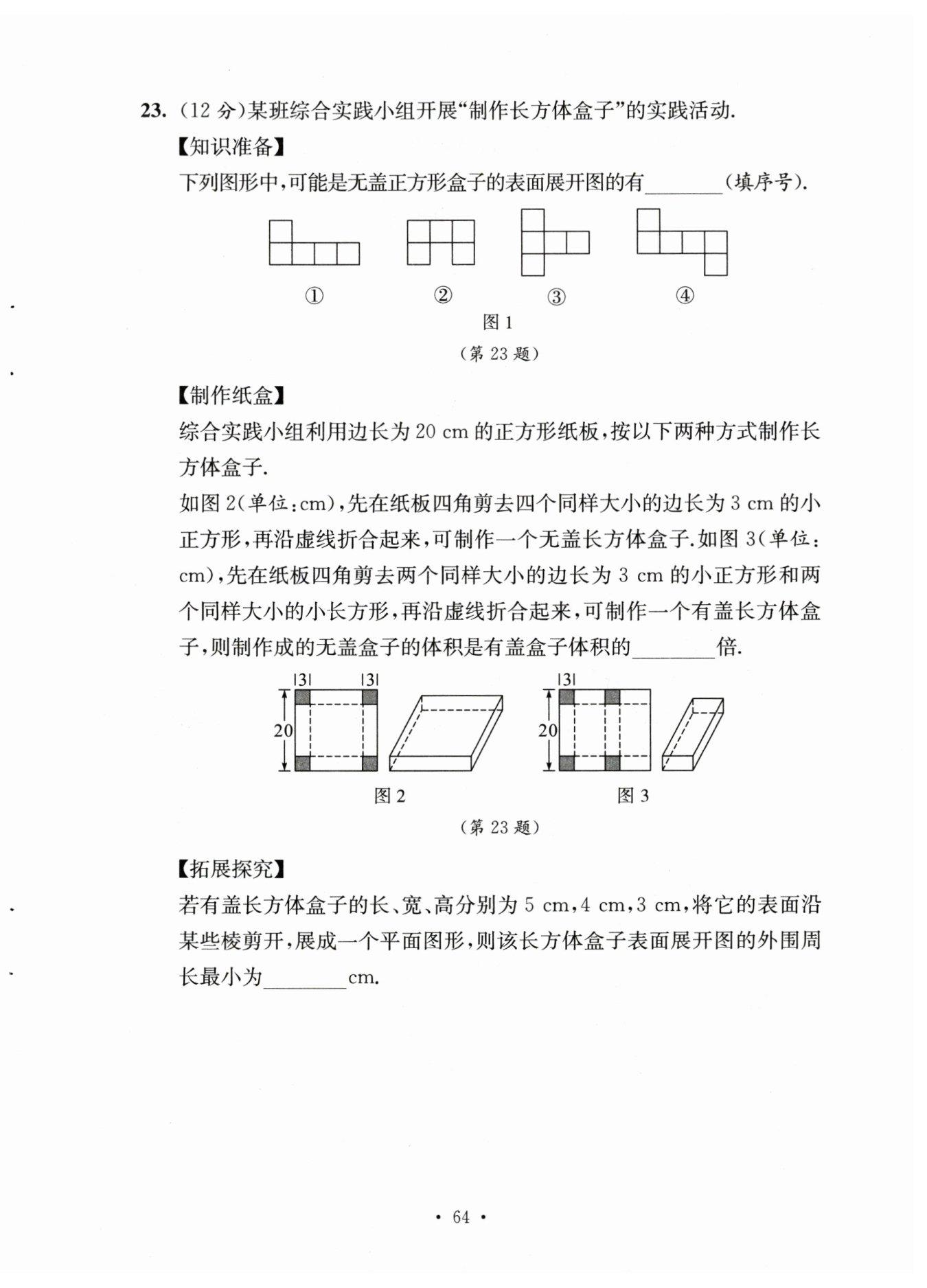 23. (12 分)某班综合实践小组开展“制作长方体盒子”的实践活动.

【知识准备】

下列图形中,可能是无盖正方形盒子的表面展开图的有________(填序号).

① ② ③ ④

图 1

(第 23 题)

【制作纸盒】

综合实践小组利用边长为 20 cm 的正方形纸板,按以下两种方式制作长方体盒子.

如图 2(单位:cm),先在纸板四角剪去四个同样大小的边长为 3 cm 的小正方形,再沿虚线折合起来,可制作一个无盖长方体盒子.如图 3(单位:cm),先在纸板四角剪去两个同样大小的边长为 3 cm 的小正方形和两个同样大小的小长方形,再沿虚线折合起来,可制作一个有盖长方体盒子,则制作成的无盖盒子的体积是有盖盒子体积的________倍.

3 3 20 3 20

图 2 图 3

(第 23 题)

【拓展探究】

若有盖长方体盒子的长、宽、高分别为 5 cm,4 cm,3 cm,将它的表面沿某些棱剪开,展成一个平面图形,则该长方体盒子表面展开图的外围周长最小为________cm.

· 64 ·